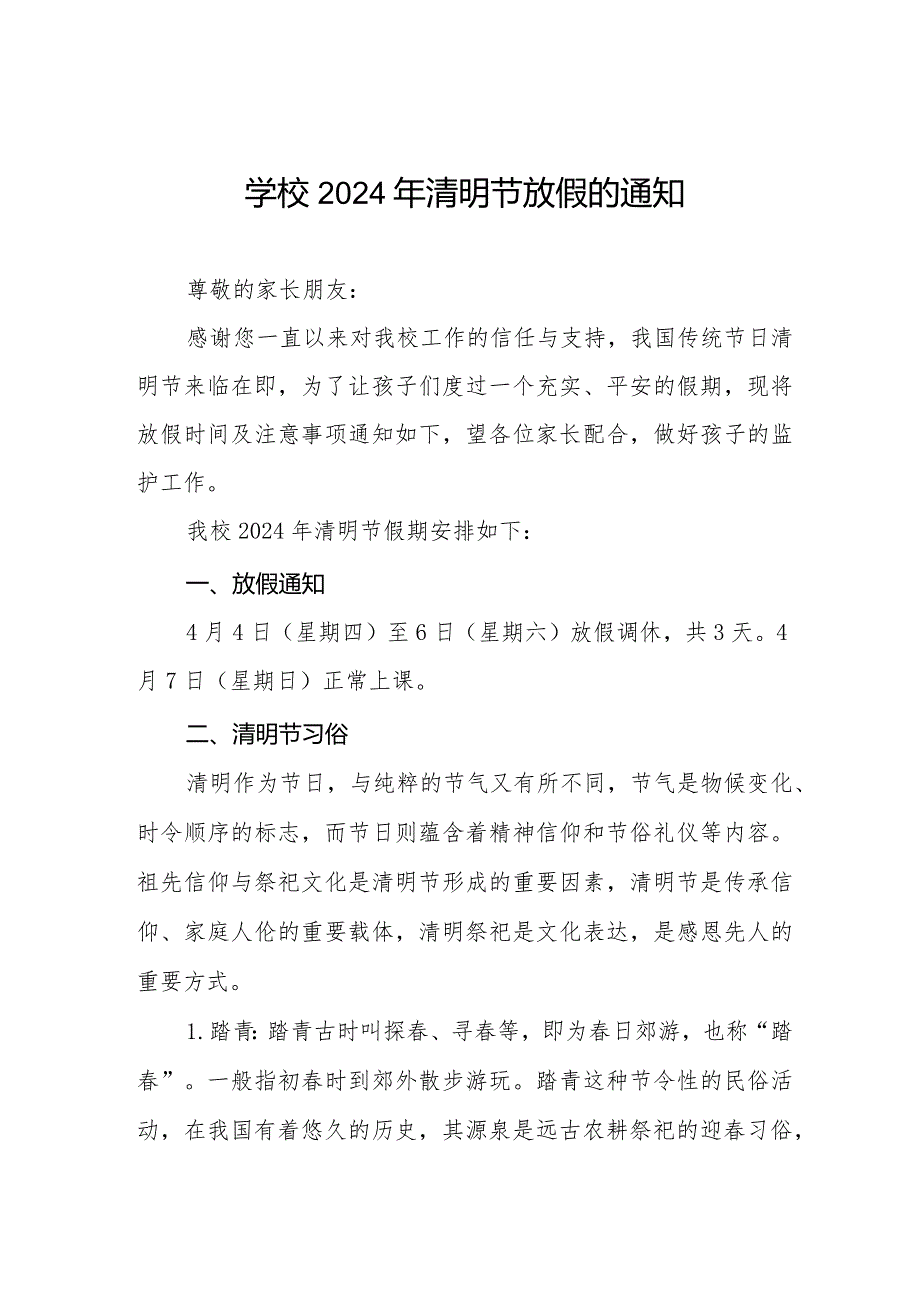 学校2024年清明节放假的通知

尊敬的家长朋友：

感谢您一直以来对我校工作的信任与支持，我国传统节日清明节来临在即，为了让孩子们度过一个充实、平安的假期，现将放假时间及注意事项通知如下，望各位家长配合，做好孩子的监护工作。

我校2024年清明节假期安排如下：

一、放假通知

4月4日（星期四）至6日（星期六）放假调休，共3天。4月7日（星期日）正常上课。

二、清明节习俗

清明作为节日，与纯粹的节气又有所不同，节气是物候变化、时令顺序的标志，而节日则蕴含着精神信仰和节俗礼仪等内容。祖先信仰与祭祀文化是清明节形成的重要因素，清明节是传承信仰、家庭人伦的重要载体，清明祭祀是文化表达，是感恩先人的重要方式。

1.踏青：踏青古时叫探春、寻春等，即为春日郊游，也称“踏春”。一般指初春时到郊外散步游玩。踏青这种节令性的民俗活动，在我国有着悠久的历史，其源泉是远古农耕祭祀的迎春习俗，